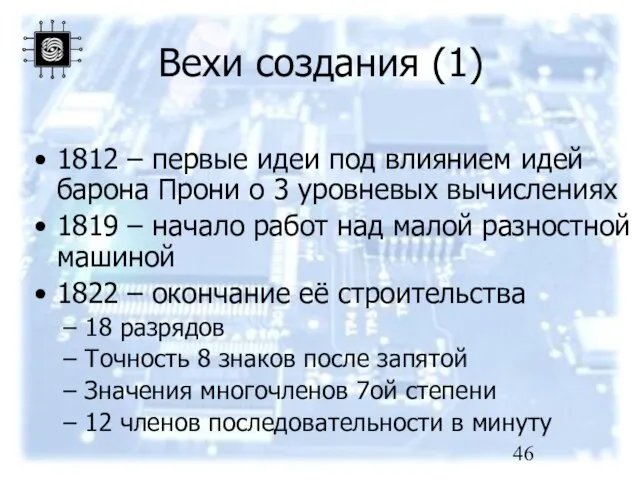 Вехи создания (1)

• 1812 – первые идеи под влиянием идей барона Прони о 3 уровневых вычислениях
• 1819 – начало работ над малой разностной машиной
• 1822 – окончание её строительства
– 18 разрядов
– Точность 8 знаков после запятой
– Значения многочленов 7ой степени
– 12 членов последовательности в минуту

46